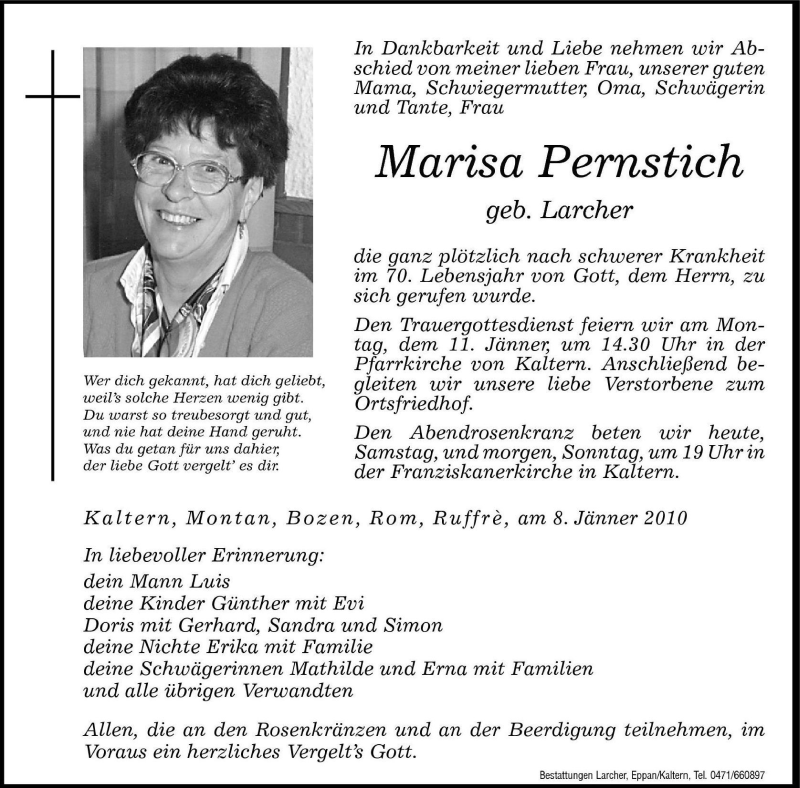 Wer dich gekannt, hat dich geliebt,
weil's solche Herzen wenig gibt.
Du warst so treubesorgt und gut,
und nie hat deine Hand geruht.
Was du getan für uns dahier,
der liebe Gott vergelt' es dir.

In Dankbarkeit und Liebe nehmen wir Abschied von meiner lieben Frau, unserer guten Mama, Schwiegermutter, Oma, Schwägerin und Tante, Frau

Marisa Pernstich

geb. Larcher

die ganz plötzlich nach schwerer Krankheit im 70. Lebensjahr von Gott, dem Herrn, zu sich gerufen wurde.

Den Trauergottesdienst feiern wir am Montag, dem 11. Jänner, um 14.30 Uhr in der Pfarrkirche von Kaltern. Anschließend begleiten wir unsere liebe Verstorbene zum Ortsfriedhof.

Den Abendrosenkranz beten wir heute, Samstag, und morgen, Sonntag, um 19 Uhr in der Franziskanerkirche in Kaltern.

Kaltern, Montan, Bozen, Rom, Ruffrè, am 8. Jänner 2010

In liebevoller Erinnerung:
dein Mann Luis
deine Kinder Günther mit Evi
Doris mit Gerhard, Sandra und Simon
deine Nichte Erika mit Familie
deine Schwägerinnen Mathilde und Erna mit Familien
und alle übrigen Verwandten

Allen, die an den Rosenkränzen und an der Beerdigung teilnehmen, im Voraus ein herzliches Vergelt's Gott.

Bestattungen Larcher, Eppan/Kaltern, Tel. 0471/660897